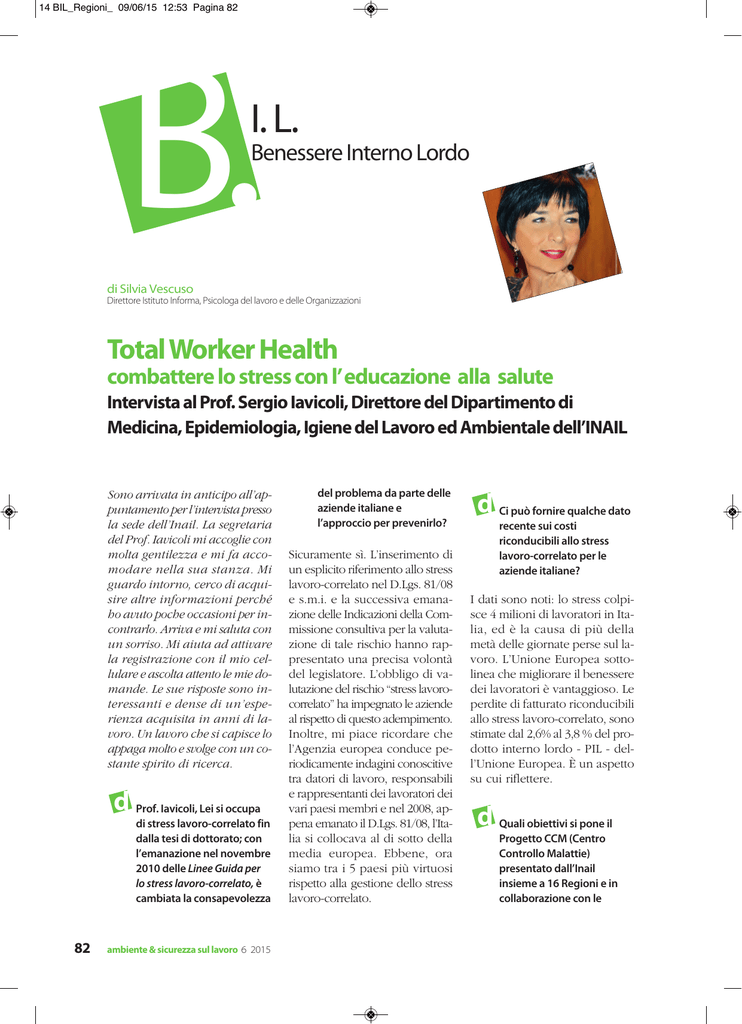 14 BIL_Regioni_ 09/06/15 12:53 Pagina 82

B.

I. L.
Benessere Interno Lordo

di Silvia Vescuso
Direttore Istituto Informa, Psicologa del lavoro e delle Organizzazioni

Total Worker Health
combattere lo stress con l' educazione alla salute
Intervista al Prof. Sergio Iavicoli, Direttore del Dipartimento di Medicina, Epidemiologia, Igiene del Lavoro ed Ambientale dell'INAIL

Sono arrivata in anticipo all'appuntamento per l'intervista presso la sede dell'Inail. La segretaria del Prof. Iavicoli mi accoglie con molta gentilezza e mi fa accomodare nella sua stanza. Mi guardo intorno, cerco di acquisire altre informazioni perché ho avuto poche occasioni per incontrarlo. Arriva e mi saluta con un sorriso. Mi aiuta ad attivare la registrazione con il mio cellulare e ascolta attento le mie domande. Le sue risposte sono interessanti e dense di un'esperienza acquisita in anni di lavoro. Un lavoro che si capisce lo appaga molto e svolge con un costante spirito di ricerca.

d Prof. Iavicoli, Lei si occupa di stress lavoro-correlato fin dalla tesi di dottorato; con l'emanazione nel novembre 2010 delle Linee Guida per lo stress lavoro-correlato, è cambiata la consapevolezza del problema da parte delle aziende italiane e l'approccio per prevenirlo?

Sicuramente sì. L'inserimento di un esplicito riferimento allo stress lavoro-correlato nel D.Lgs. 81/08 e s.m.i. e la successiva emanazione delle Indicazioni della Commissione consultiva per la valutazione di tale rischio hanno rappresentato una precisa volontà del legislatore. L'obbligo di valutazione del rischio "stress lavoro-correlato" ha impegnato le aziende al rispetto di questo adempimento. Inoltre, mi piace ricordare che l'Agenzia europea conduce periodicamente indagini conoscitive tra datori di lavoro, responsabili e rappresentanti dei lavoratori dei vari paesi membri e nel 2008, appena emanato il D.Lgs. 81/08, l'Italia si collocava al di sotto della media europea. Ebbene, ora siamo tra i 5 paesi più virtuosi rispetto alla gestione dello stress lavoro-correlato.

d Ci può fornire qualche dato recente sui costi riconducibili allo stress lavoro-correlato per le aziende italiane?

I dati sono noti: lo stress colpisce 4 milioni di lavoratori in Italia, ed è la causa di più della metà delle giornate perse sul lavoro. L'Unione Europea sottolinea che migliorare il benessere dei lavoratori è vantaggioso. Le perdite di fatturato riconducibili allo stress lavoro-correlato, sono stimate dal 2,6% al 3,8 % del prodotto interno lordo - PIL - dell'Unione Europea. È un aspetto su cui riflettere.

d Quali obiettivi si pone il Progetto CCM (Centro Controllo Malattie) presentato dall'Inail insieme a 16 Regioni e in collaborazione con le

82 ambiente & sicurezza sul lavoro 6 2015